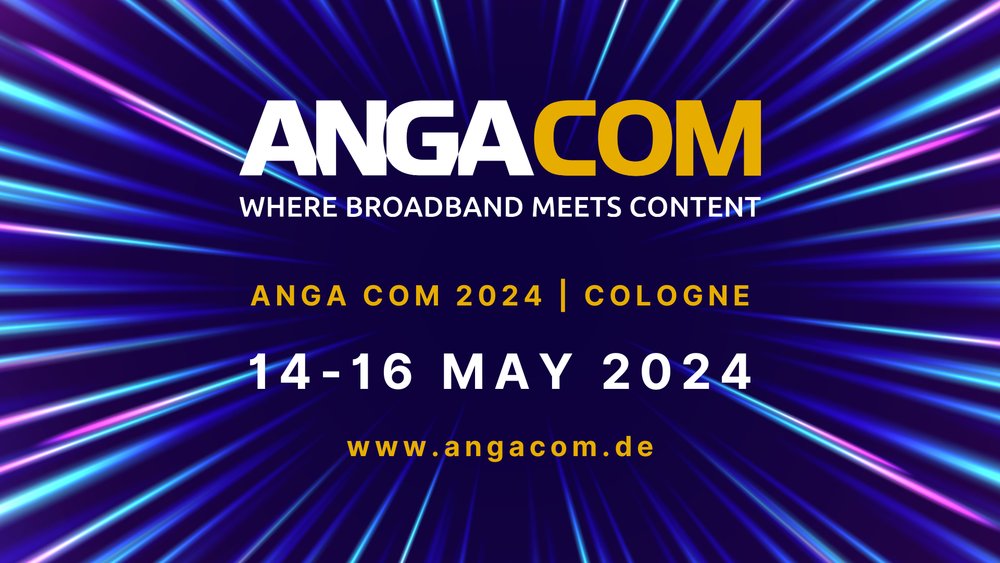 ANGACOM
WHERE BROADBAND MEETS CONTENT

ANGA COM 2024 | COLOGNE

14-16 MAY 2024

www.angacom.de